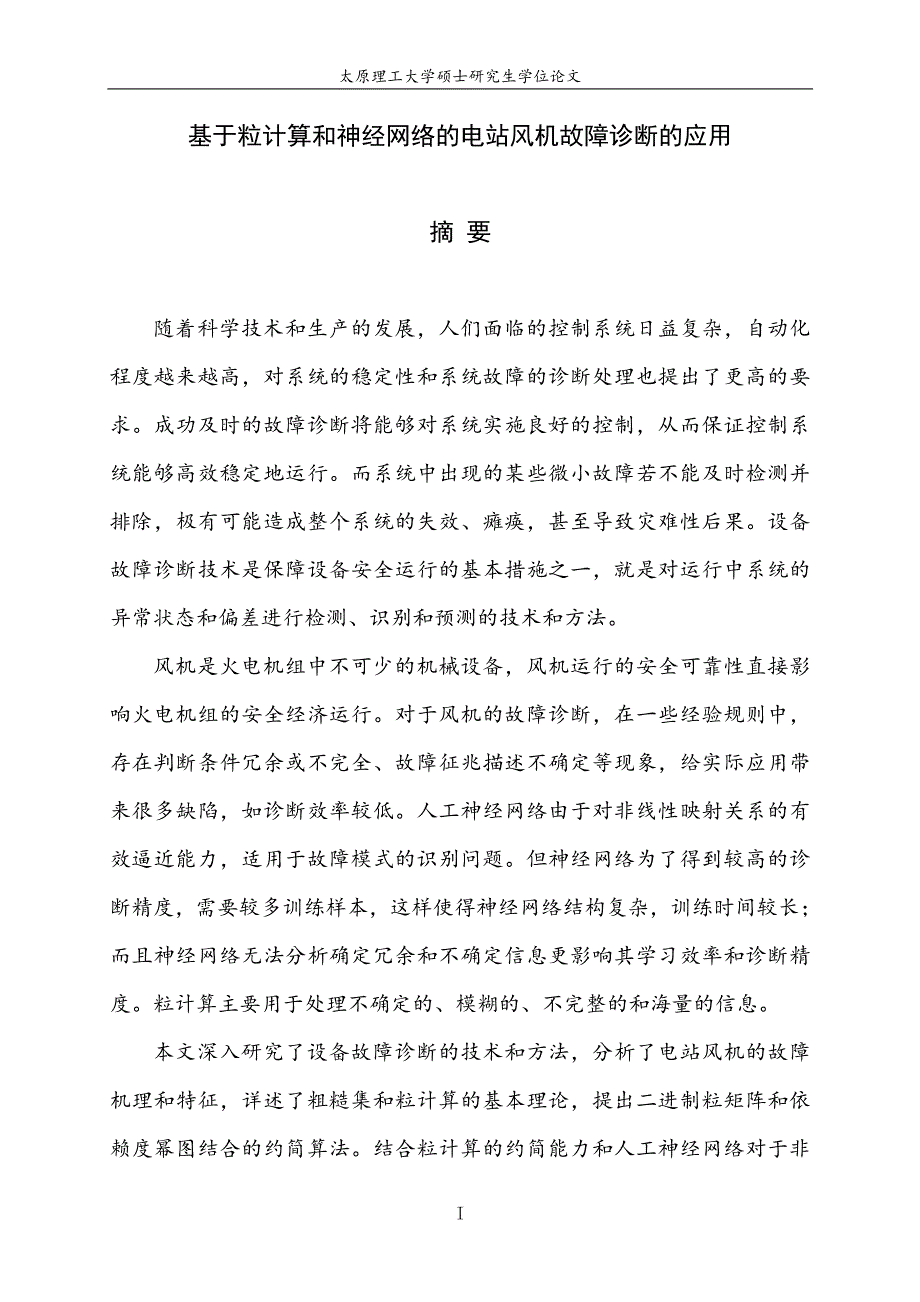 太原理工大学硕士研究生学位论文

基于粒计算和神经网络的电站风机故障诊断的应用

摘 要

随着科学技术和生产的发展，人们面临的控制系统日益复杂，自动化程度越来越高，对系统的稳定性和系统故障的诊断处理也提出了更高的要求。成功及时的故障诊断将能够对系统实施良好的控制，从而保证控制系统能够高效稳定地运行。而系统中出现的某些微小故障若不能及时检测并排除，极有可能造成整个系统的失效、瘫痪，甚至导致灾难性后果。设备故障诊断技术是保障设备安全运行的基本措施之一，就是对运行中系统的异常状态和偏差进行检测、识别和预测的技术和方法。

风机是火电机组中不可少的机械设备，风机运行的安全可靠性直接影响火电机组的安全经济运行。对于风机的故障诊断，在一些经验规则中，存在判断条件冗余或不完全、故障征兆描述不确定等现象，给实际应用带来很多缺陷，如诊断效率较低。人工神经网络由于对非线性映射关系的有效逼近能力，适用于故障模式的识别问题。但神经网络为了得到较高的诊断精度，需要较多训练样本，这样使得神经网络结构复杂，训练时间较长；而且神经网络无法分析确定冗余和不确定信息更影响其学习效率和诊断精度。粒计算主要用于处理不确定的、模糊的、不完整的和海量的信息。

本文深入研究了设备故障诊断的技术和方法，分析了电站风机的故障机理和特征，详述了粗糙集和粒计算的基本理论，提出二进制粒矩阵和依赖度幂图结合的约简算法。结合粒计算的约简能力和人工神经网络对于非

I